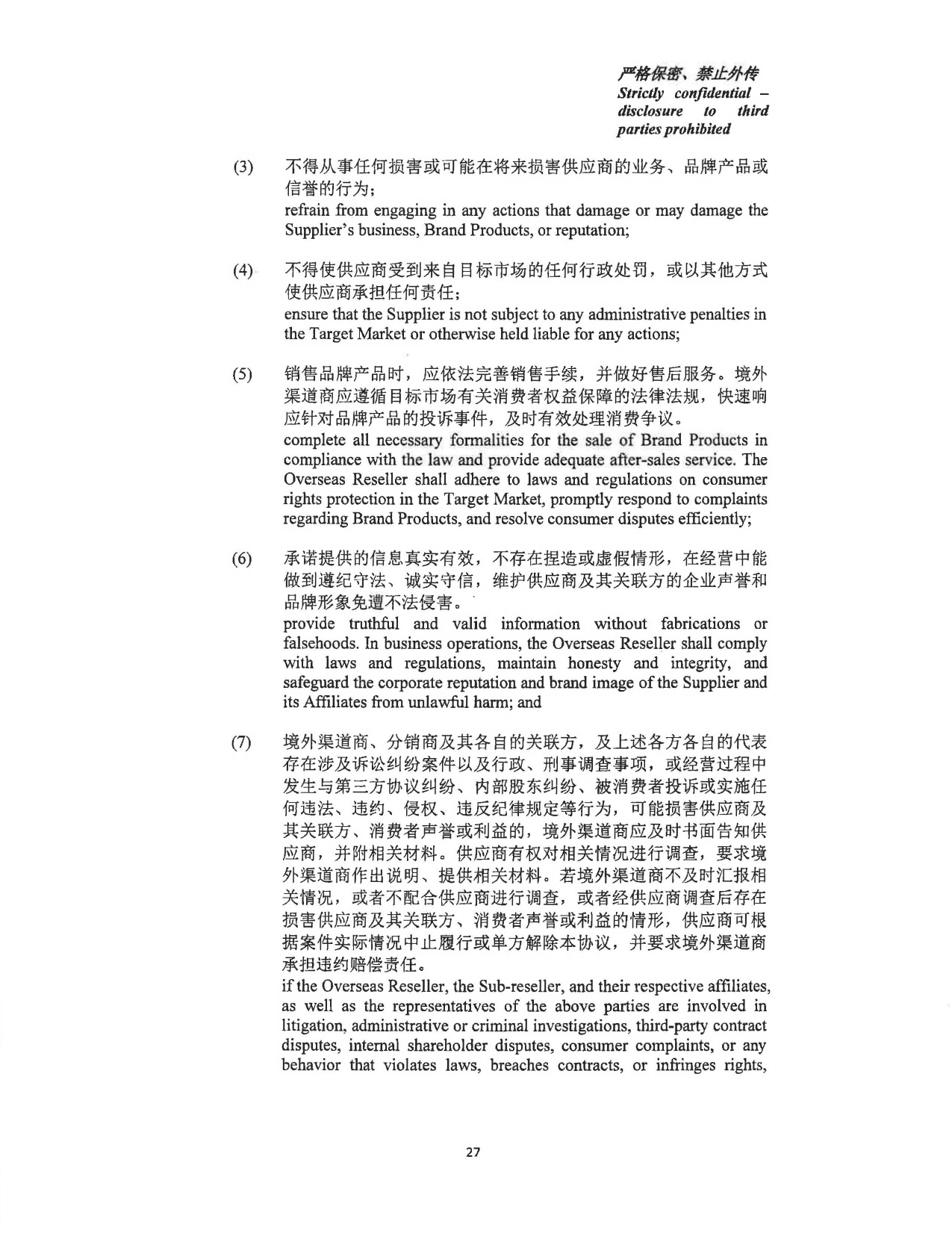 严格保密、禁止外传
Strictly confidential – disclosure to third parties prohibited

(3) 不得从事任何损害或可能在将来损害供应商的业务、品牌产品或信誉的行为；
refrain from engaging in any actions that damage or may damage the Supplier's business, Brand Products, or reputation;

(4) 不得使供应商受到来自目标市场的任何行政处罚，或以其他方式使供应商承担任何责任；
ensure that the Supplier is not subject to any administrative penalties in the Target Market or otherwise held liable for any actions;

(5) 销售品牌产品时，应依法完善销售手续，并做好售后服务。境外渠道商应遵循目标市场有关消费者权益保障的法律法规，快速响应针对品牌产品的投诉事件，及时有效处理消费争议。
complete all necessary formalities for the sale of Brand Products in compliance with the law and provide adequate after-sales service. The Overseas Reseller shall adhere to laws and regulations on consumer rights protection in the Target Market, promptly respond to complaints regarding Brand Products, and resolve consumer disputes efficiently;

(6) 承诺提供的信息真实有效，不存在捏造或虚假情形，在经营中能做到遵纪守法、诚实守信，维护供应商及其关联方的企业声誉和品牌形象免遭不法侵害。
provide truthful and valid information without fabrications or falsehoods. In business operations, the Overseas Reseller shall comply with laws and regulations, maintain honesty and integrity, and safeguard the corporate reputation and brand image of the Supplier and its Affiliates from unlawful harm; and

(7) 境外渠道商、分销商及其各自的关联方，及上述各方各自的代表存在涉及诉讼纠纷案件以及行政、刑事调查事项，或经营过程中发生与第三方协议纠纷、内部股东纠纷、被消费者投诉或实施任何违法、违约、侵权、违反纪律规定等行为，可能损害供应商及其关联方、消费者声誉或利益的，境外渠道商应及时书面告知供应商，并附相关材料。供应商有权对相关情况进行调查，要求境外渠道商作出说明、提供相关材料。若境外渠道商不及时汇报相关情况，或者不配合供应商进行调查，或者经供应商调查后存在损害供应商及其关联方、消费者声誉或利益的情形，供应商可根据案件实际情况中止履行或单方解除本协议，并要求境外渠道商承担违约赔偿责任。
if the Overseas Reseller, the Sub-reseller, and their respective affiliates, as well as the representatives of the above parties are involved in litigation, administrative or criminal investigations, third-party contract disputes, internal shareholder disputes, consumer complaints, or any behavior that violates laws, breaches contracts, or infringes rights,

27